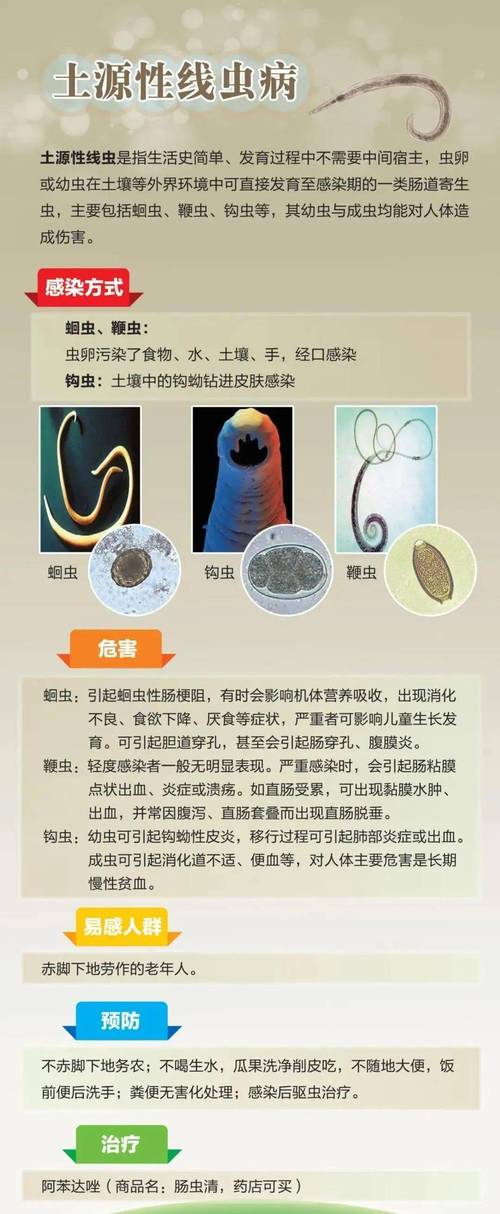 土源性线虫病

土源性线虫是指生活史简单、发育过程中不需要中间宿主，虫卵或幼虫在土壤等外界环境中可直接发育至感染期的一类肠道寄生虫，主要包括蛔虫、鞭虫、钩虫等，其幼虫与成虫均能对人体造成伤害。

感染方式

蛔虫、鞭虫：
虫卵污染了食物、水、土壤、手，经口感染
钩虫：土壤中的钩蚴钻进皮肤感染

蛔虫

钩虫

鞭虫

危害

蛔虫：引起蛔虫性肠梗阻，有时会影响机体营养吸收，出现消化不良、食欲下降、厌食等症状，严重者可影响儿童生长发育。可引起胆道穿孔，甚至会引起肠穿孔、腹膜炎。
鞭虫：轻度感染者一般无明显表现。严重感染时，会引起肠粘膜点状出血、炎症或溃疡。如直肠受累，可出现黏膜水肿、出血，并常因腹泻、直肠套叠而出现直肠脱垂。
钩虫：幼虫可引起钩蚴性皮炎，移行过程可引起肺部炎症或出血。成虫可引起消化道不适、便血等，对人体主要危害是长期慢性贫血。

易感人群

赤脚下地劳作的老年人。

预防

不赤脚下地务农；不喝生水，瓜果洗净削皮吃，不随地大便，饭前便后洗手；粪便无害化处理；感染后驱虫治疗。

治疗

阿苯达唑（商品名：肠虫清，药店可买）